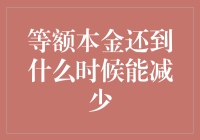 等额本金还到什么时候能减少